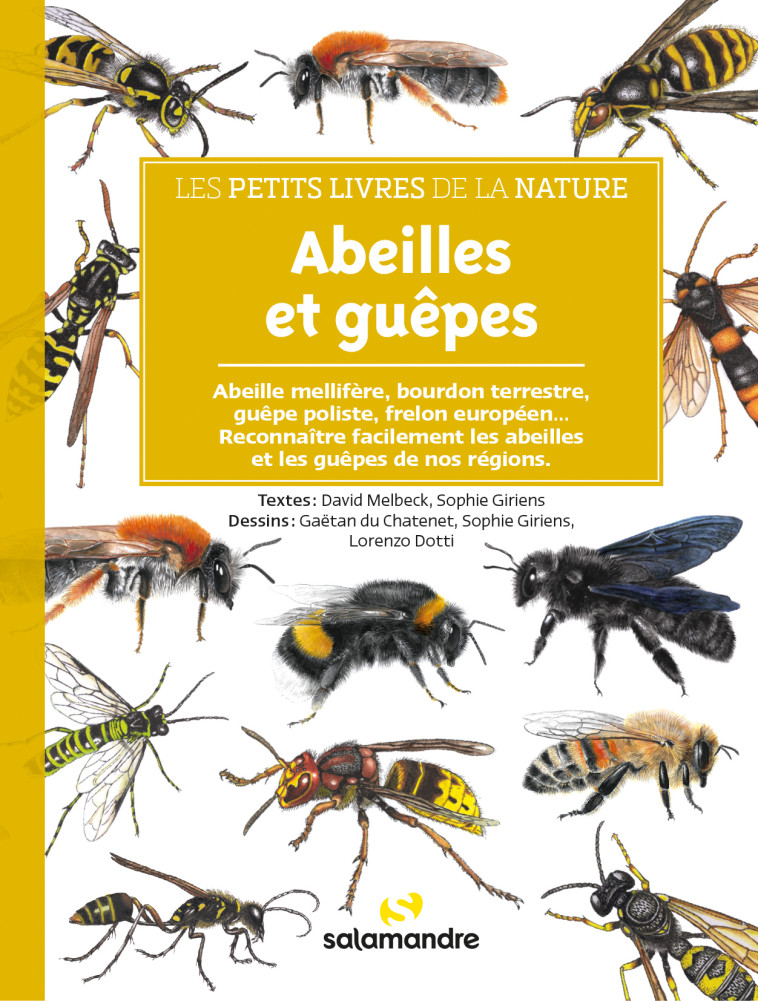 LES PETITS LIVRES DE LA NATURE

Abeilles et guêpes

Abeille mellifère, bourdon terrestre, guêpe poliste, frelon européen... Reconnaître facilement les abeilles et les guêpes de nos régions.

Textes : David Melbeck, Sophie Giriens
Dessins : Gaëtan du Chatenet, Sophie Giriens, Lorenzo Dotti

salamandre